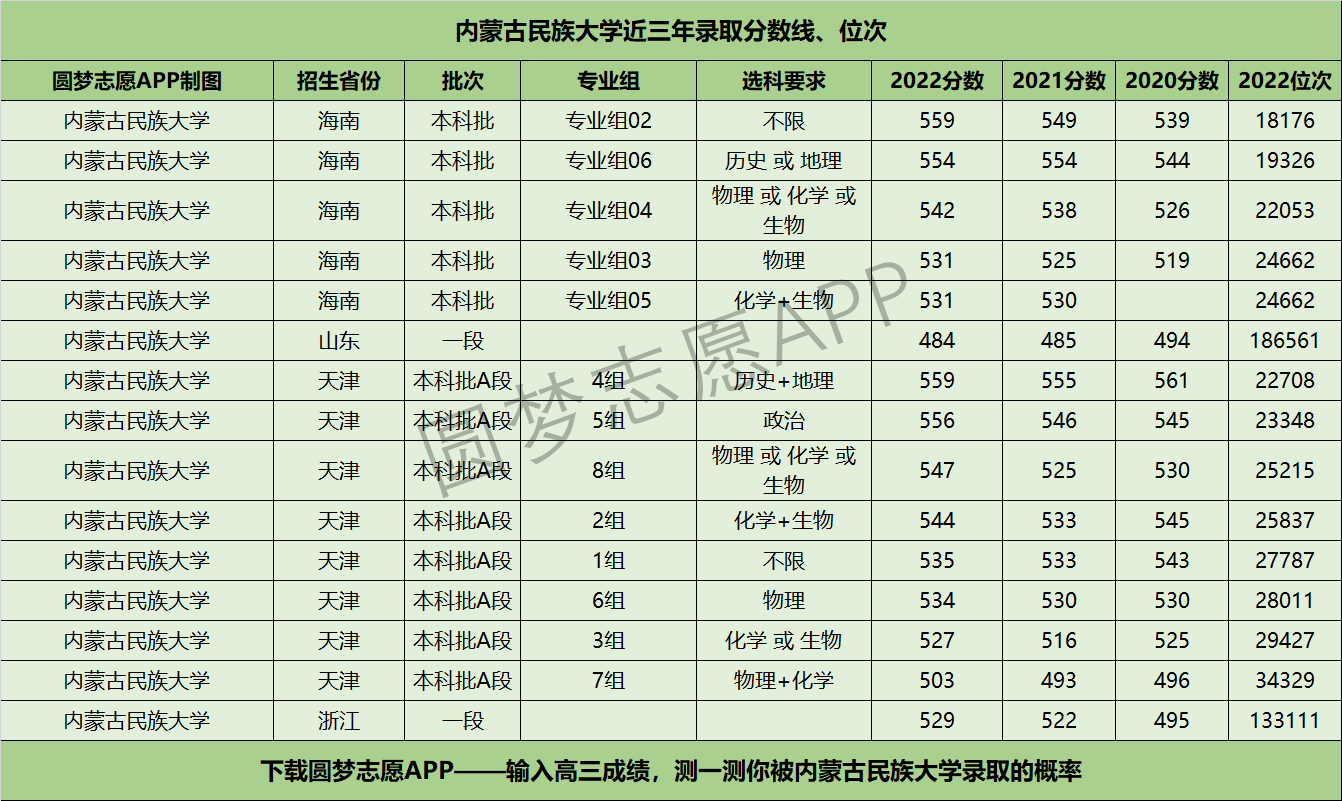 内蒙古民族大学近三年录取分数线、位次

| 圆梦志愿APP制图 | 招生省份 | 批次 | 专业组 | 选科要求 | 2022分数 | 2021分数 | 2020分数 | 2022位次 |
|---|---|---|---|---|---|---|---|---|
| 内蒙古民族大学 | 海南 | 本科批 | 专业组02 | 不限 | 559 | 549 | 539 | 18176 |
| 内蒙古民族大学 | 海南 | 本科批 | 专业组06 | 历史 或 地理 | 554 | 554 | 544 | 19326 |
| 内蒙古民族大学 | 海南 | 本科批 | 专业组04 | 物理 或 化学 或 生物 | 542 | 538 | 526 | 22053 |
| 内蒙古民族大学 | 海南 | 本科批 | 专业组03 | 物理 | 531 | 525 | 519 | 24662 |
| 内蒙古民族大学 | 海南 | 本科批 | 专业组05 | 化学+生物 | 531 | 530 |  | 24662 |
| 内蒙古民族大学 | 山东 | 一段 |  |  | 484 | 485 | 494 | 186561 |
| 内蒙古民族大学 | 天津 | 本科批A段 | 4组 | 历史+地理 | 559 | 555 | 561 | 22708 |
| 内蒙古民族大学 | 天津 | 本科批A段 | 5组 | 政治 | 556 | 546 | 545 | 23348 |
| 内蒙古民族大学 | 天津 | 本科批A段 | 8组 | 物理 或 化学 或 生物 | 547 | 525 | 530 | 25215 |
| 内蒙古民族大学 | 天津 | 本科批A段 | 2组 | 化学+生物 | 544 | 533 | 545 | 25837 |
| 内蒙古民族大学 | 天津 | 本科批A段 | 1组 | 不限 | 535 | 533 | 543 | 27787 |
| 内蒙古民族大学 | 天津 | 本科批A段 | 6组 | 物理 | 534 | 530 | 530 | 28011 |
| 内蒙古民族大学 | 天津 | 本科批A段 | 3组 | 化学 或 生物 | 527 | 516 | 525 | 29427 |
| 内蒙古民族大学 | 天津 | 本科批A段 | 7组 | 物理+化学 | 503 | 493 | 496 | 34329 |
| 内蒙古民族大学 | 浙江 | 一段 |  |  | 529 | 522 | 495 | 133111 |

下载圆梦志愿APP——输入高三成绩，测一测你被内蒙古民族大学录取的概率

圆梦志愿APP